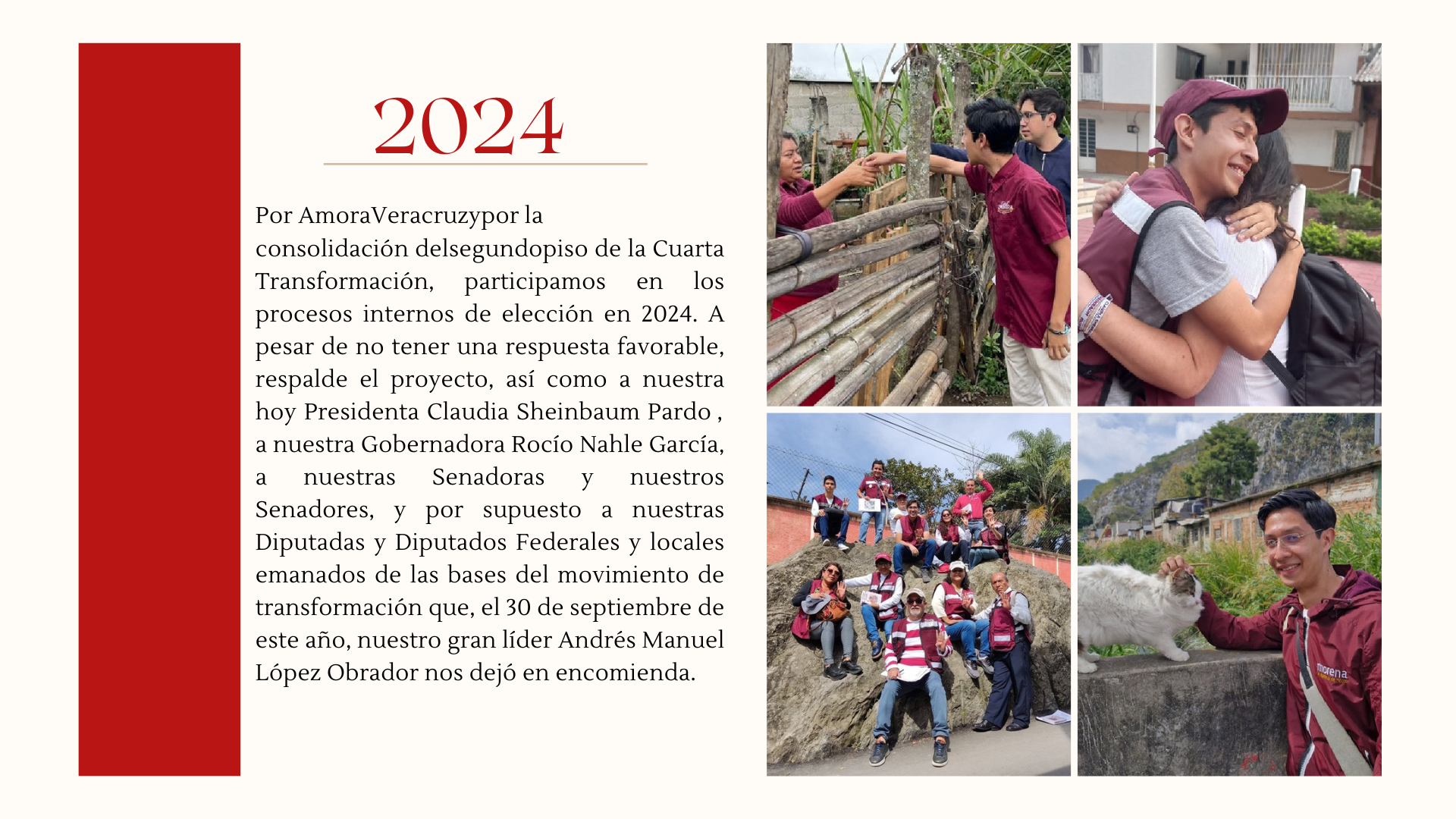 2024

Por AmoraVeracruzypor la consolidación delsegundopiso de la Cuarta Transformación, participamos en los procesos internos de elección en 2024. A pesar de no tener una respuesta favorable, respalde el proyecto, así como a nuestra hoy Presidenta Claudia Sheinbaum Pardo , a nuestra Gobernadora Rocío Nahle García, a nuestras Senadoras y nuestros Senadores, y por supuesto a nuestras Diputadas y Diputados Federales y locales emanados de las bases del movimiento de transformación que, el 30 de septiembre de este año, nuestro gran líder Andrés Manuel López Obrador nos dejó en encomienda.

morena